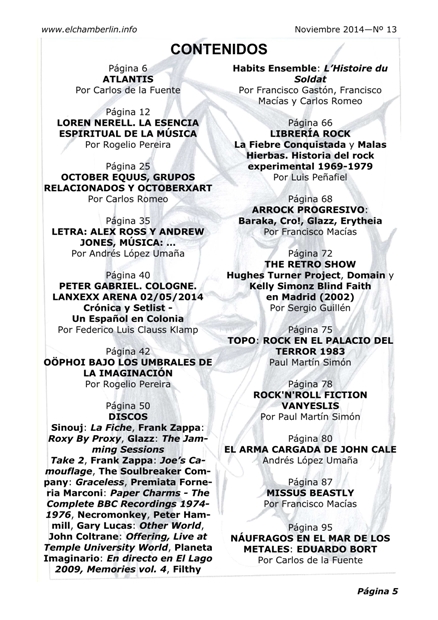 www.elchamberlin.info

Noviembre 2014—Nº 13

CONTENIDOS

Página 6
ATLANTIS
Por Carlos de la Fuente

Página 12
LOREN NERELL. LA ESENCIA ESPIRITUAL DE LA MÚSICA
Por Rogelio Pereira

Página 25
OCTOBER EQUUS, GRUPOS RELACIONADOS Y OCTOBERXART
Por Carlos Romeo

Página 35
LETRA: ALEX ROSS Y ANDREW JONES, MÚSICA: …
Por Andrés López Umaña

Página 40
PETER GABRIEL. COLOGNE. LANXEXX ARENA 02/05/2014
Crónica y Setlist - Un Español en Colonia
Por Federico Luis Clauss Klamp

Página 42
OÖPHOI BAJO LOS UMBRALES DE LA IMAGINACIÓN
Por Rogelio Pereira

Página 50
DISCOS
Sinouj: La Fiche, Frank Zappa: Roxy By Proxy, Glazz: The Jamming Sessions
Take 2, Frank Zappa: Joe's Camouflage, The Soulbreaker Company: Graceless, Premiata Forneria Marconi: Paper Charms - The Complete BBC Recordings 1974-1976, Necromonkey, Peter Hammill, Gary Lucas: Other World, John Coltrane: Offering, Live at Temple University World, Planeta Imaginario: En directo en El Lago 2009, Memories vol. 4, Filthy

Habits Ensemble: L'Histoire du Soldat
Por Francisco Gastón, Francisco Macías y Carlos Romeo

Página 66
LIBRERÍA ROCK
La Fiebre Conquistada y Malas Hierbas. Historia del rock experimental 1969-1979
Por Luis Peñafiel

Página 68
ARROCK PROGRESIVO:
Baraka, Cro!, Glazz, Erytheia
Por Francisco Macías

Página 72
THE RETRO SHOW
Hughes Turner Project, Domain y Kelly Simonz Blind Faith en Madrid (2002)
Por Sergio Guillén

Página 75
TOPO: ROCK EN EL PALACIO DEL TERROR 1983
Paul Martín Simón

Página 78
ROCK'N'ROLL FICTION VANYESLIS
Por Paul Martín Simón

Página 80
EL ARMA CARGADA DE JOHN CALE
Andrés López Umaña

Página 87
MISSUS BEASTLY
Por Francisco Macías

Página 95
NÁUFRAGOS EN EL MAR DE LOS METALES: EDUARDO BORT
Por Carlos de la Fuente

Página 5